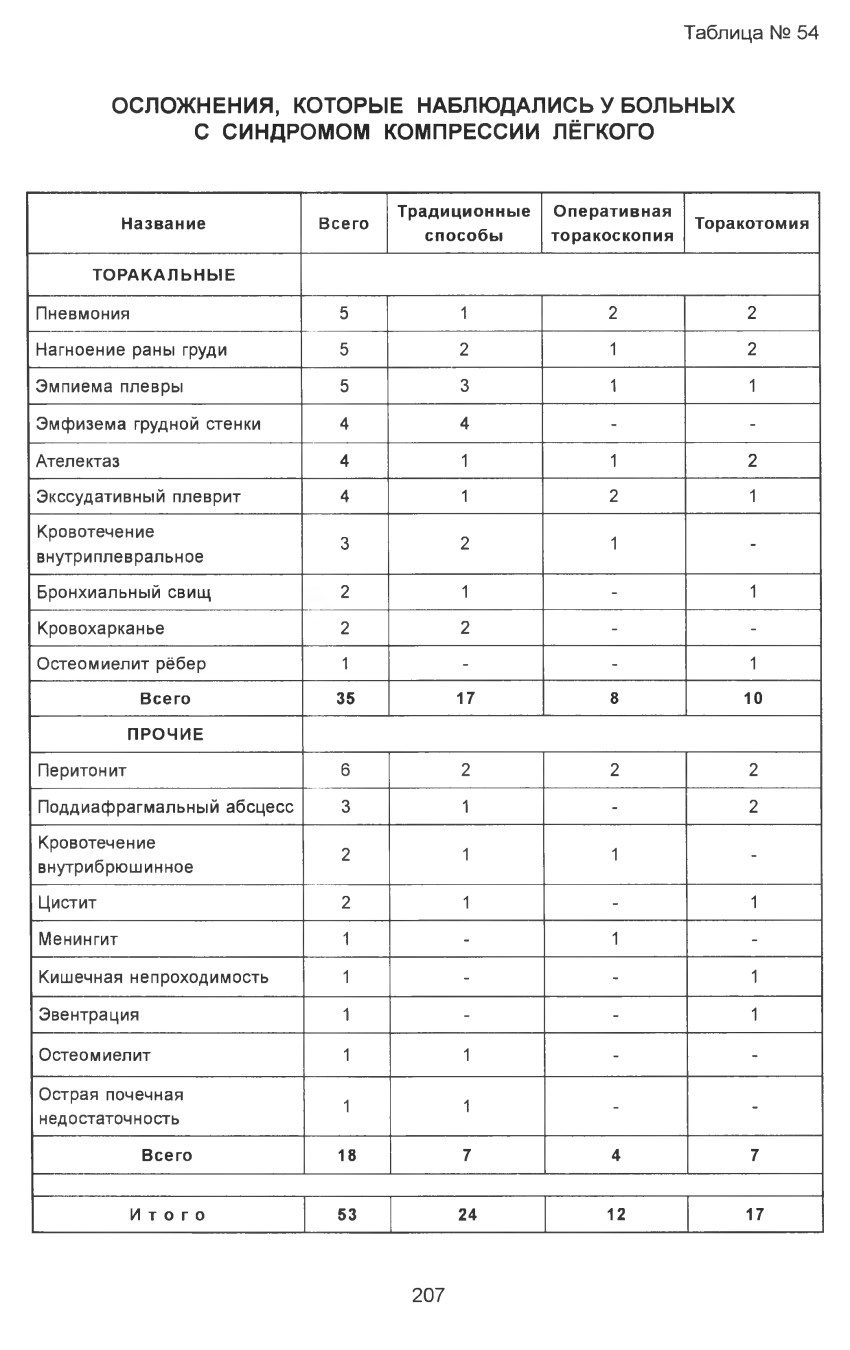 Таблица № 54

ОСЛОЖНЕНИЯ, КОТОРЫЕ НАБЛЮДАЛИСЬ У БОЛЬНЫХ С СИНДРОМОМ КОМПРЕССИИ ЛЁГКОГО

| Название | Всего | Традиционные способы | Оперативная торакоскопия | Торакотомия |
|---|---|---|---|---|
| ТОРАКАЛЬНЫЕ | | | | |
| Пневмония | 5 | 1 | 2 | 2 |
| Нагноение раны груди | 5 | 2 | 1 | 2 |
| Эмпиема плевры | 5 | 3 | 1 | 1 |
| Эмфизема грудной стенки | 4 | 4 | - | - |
| Ателектаз | 4 | 1 | 1 | 2 |
| Экссудативный плеврит | 4 | 1 | 2 | 1 |
| Кровотечение внутриплевральное | 3 | 2 | 1 | - |
| Бронхиальный свищ | 2 | 1 | - | 1 |
| Кровохарканье | 2 | 2 | - | - |
| Остеомиелит рёбер | 1 | - | - | 1 |
| Всего | 35 | 17 | 8 | 10 |
| ПРОЧИЕ | | | | |
| Перитонит | 6 | 2 | 2 | 2 |
| Поддиафрагмальный абсцесс | 3 | 1 | - | 2 |
| Кровотечение внутрибрюшинное | 2 | 1 | 1 | - |
| Цистит | 2 | 1 | - | 1 |
| Менингит | 1 | - | 1 | - |
| Кишечная непроходимость | 1 | - | - | 1 |
| Эвентрация | 1 | - | - | 1 |
| Остеомиелит | 1 | 1 | - | - |
| Острая почечная недостаточность | 1 | 1 | - | - |
| Всего | 18 | 7 | 4 | 7 |
| | | | | |
| Итого | 53 | 24 | 12 | 17 |

207